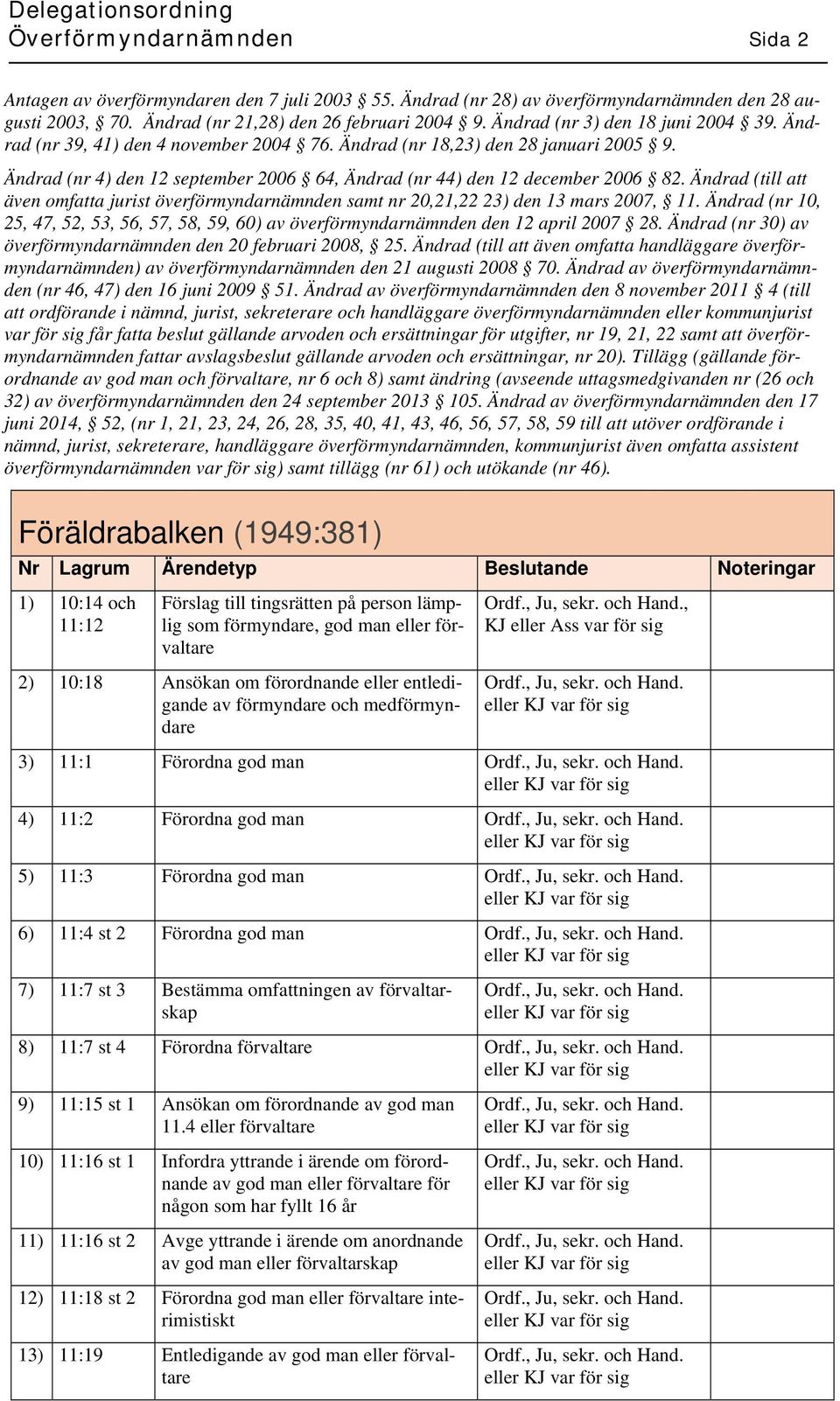 Delegationsordning
Överförmyndarnämnden Sida 2

Antagen av överförmyndaren den 7 juli 2003 § 55. Ändrad (nr 28) av överförmyndarnämnden den 28 augusti 2003, § 70. Ändrad (nr 21,28) den 26 februari 2004 § 9. Ändrad (nr 3) den 18 juni 2004 § 39. Ändrad (nr 39, 41) den 4 november 2004 § 76. Ändrad (nr 18,23) den 28 januari 2005 § 9.

Ändrad (nr 4) den 12 september 2006 § 64, Ändrad (nr 44) den 12 december 2006 § 82. Ändrad (till att även omfatta jurist överförmyndarnämnden samt nr 20,21,22 23) den 13 mars 2007, § 11. Ändrad (nr 10, 25, 47, 52, 53, 56, 57, 58, 59, 60) av överförmyndarnämnden den 12 april 2007 § 28. Ändrad (nr 30) av överförmyndarnämnden den 20 februari 2008, § 25. Ändrad (till att även omfatta handläggare överförmyndarnämnden) av överförmyndarnämnden den 21 augusti 2008 § 70. Ändrad av överförmyndarnämnden (nr 46, 47) den 16 juni 2009 § 51. Ändrad av överförmyndarnämnden den 8 november 2011 § 4 (till att ordförande i nämnd, jurist, sekreterare och handläggare överförmyndarnämnden eller kommunjurist var för sig får fatta beslut gällande arvoden och ersättningar för utgifter, nr 19, 21, 22 samt att överförmyndarnämnden fattar avslagsbeslut gällande arvoden och ersättningar, nr 20). Tillägg (gällande förordnande av god man och förvaltare, nr 6 och 8) samt ändring (avseende uttagsmedgivanden nr (26 och 32) av överförmyndarnämnden den 24 september 2013 § 105. Ändrad av överförmyndarnämnden den 17 juni 2014, § 52, (nr 1, 21, 23, 24, 26, 28, 35, 40, 41, 43, 46, 56, 57, 58, 59 till att utöver ordförande i nämnd, jurist, sekreterare, handläggare överförmyndarnämnden, kommunjurist även omfatta assistent överförmyndarnämnden var för sig) samt tillägg (nr 61) och utökande (nr 46).

Föräldrabalken (1949:381)

| Nr | Lagrum | Ärendetyp | Beslutande | Noteringar |
|---|---|---|---|---|
| 1) | 10:14 och 11:12 | Förslag till tingsrätten på person lämplig som förmyndare, god man eller förvaltare | Ordf., Ju, sekr. och Hand., KJ eller Ass var för sig | |
| 2) | 10:18 | Ansökan om förordnande eller entledigande av förmyndare och medförmyndare | Ordf., Ju, sekr. och Hand. eller KJ var för sig | |
| 3) | 11:1 | Förordna god man | Ordf., Ju, sekr. och Hand. eller KJ var för sig | |
| 4) | 11:2 | Förordna god man | Ordf., Ju, sekr. och Hand. eller KJ var för sig | |
| 5) | 11:3 | Förordna god man | Ordf., Ju, sekr. och Hand. eller KJ var för sig | |
| 6) | 11:4 st 2 | Förordna god man | Ordf., Ju, sekr. och Hand. eller KJ var för sig | |
| 7) | 11:7 st 3 | Bestämma omfattningen av förvaltarskap | Ordf., Ju, sekr. och Hand. eller KJ var för sig | |
| 8) | 11:7 st 4 | Förordna förvaltare | Ordf., Ju, sekr. och Hand. eller KJ var för sig | |
| 9) | 11:15 st 1 | Ansökan om förordnande av god man 11.4 eller förvaltare | Ordf., Ju, sekr. och Hand. eller KJ var för sig | |
| 10) | 11:16 st 1 | Infordra yttrande i ärende om förordnande av god man eller förvaltare för någon som har fyllt 16 år | Ordf., Ju, sekr. och Hand. eller KJ var för sig | |
| 11) | 11:16 st 2 | Avge yttrande i ärende om anordnande av god man eller förvaltarskap | Ordf., Ju, sekr. och Hand. eller KJ var för sig | |
| 12) | 11:18 st 2 | Förordna god man eller förvaltare interimistiskt | Ordf., Ju, sekr. och Hand. eller KJ var för sig | |
| 13) | 11:19 | Entledigande av god man eller förvaltare | Ordf., Ju, sekr. och Hand. eller KJ var för sig | |